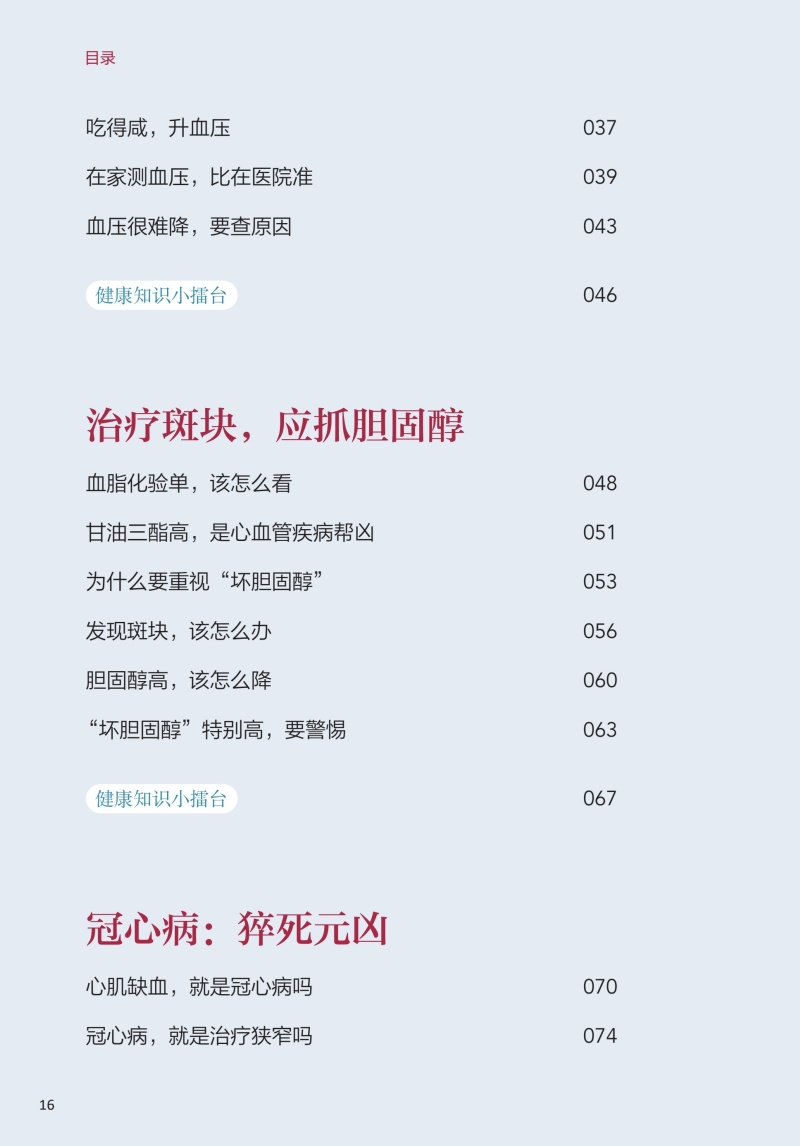 目录

吃得咸，升血压 037

在家测血压，比在医院准 039

血压很难降，要查原因 043

健康知识小擂台 046

治疗斑块，应抓胆固醇

血脂化验单，该怎么看 048

甘油三酯高，是心血管疾病帮凶 051

为什么要重视“坏胆固醇” 053

发现斑块，该怎么办 056

胆固醇高，该怎么降 060

“坏胆固醇”特别高，要警惕 063

健康知识小擂台 067

冠心病：猝死元凶

心肌缺血，就是冠心病吗 070

冠心病，就是治疗狭窄吗 074

16